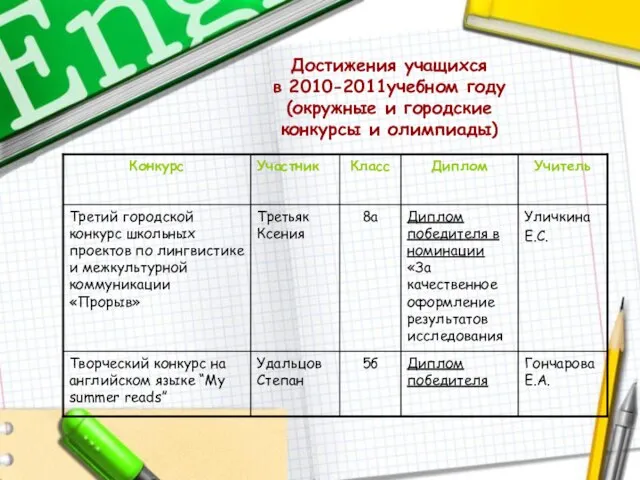 Eng

Достижения учащихся в 2010-2011учебном году (окружные и городские конкурсы и олимпиады)

| Конкурс | Участник | Класс | Диплом | Учитель |
|---|---|---|---|---|
| Третий городской конкурс школьных проектов по лингвистике и межкультурной коммуникации «Прорыв» | Третьяк Ксения | 8а | Диплом победителя в номинации «За качественное оформление результатов исследования | Уличкина Е.С. |
| Творческий конкурс на английском языке "My summer reads" | Удальцов Степан | 5б | Диплом победителя | Гончарова Е.А. |